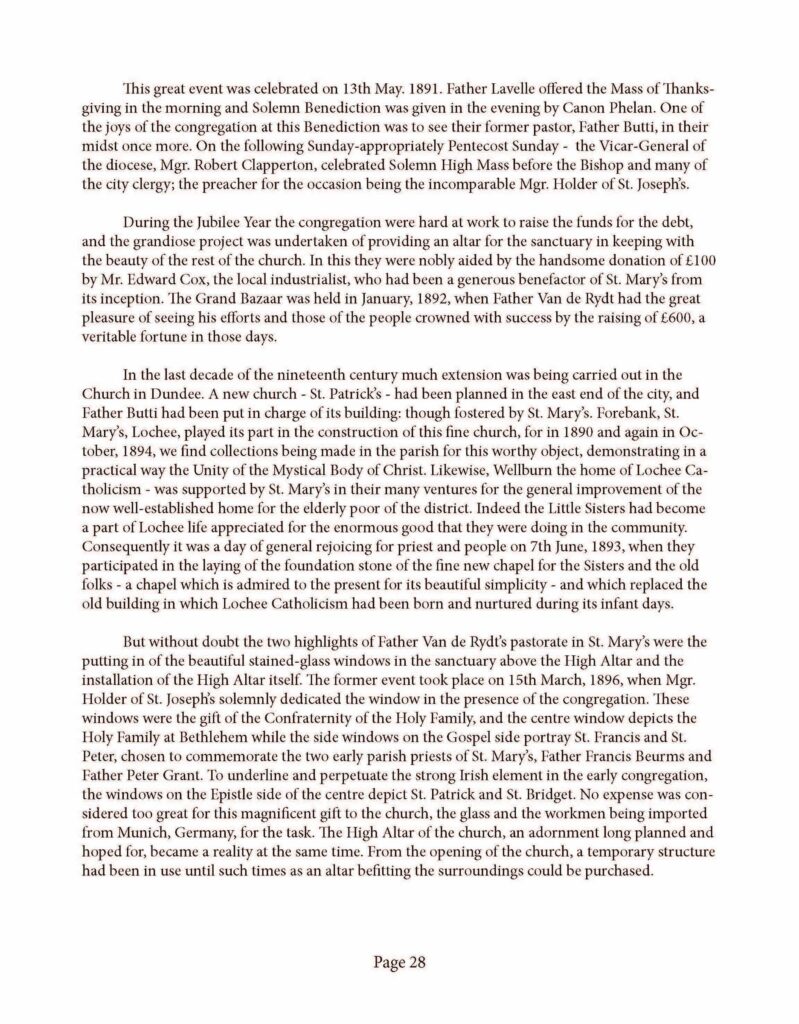 This great event was celebrated on 13th May. 1891. Father Lavelle offered the Mass of Thanksgiving in the morning and Solemn Benediction was given in the evening by Canon Phelan. One of the joys of the congregation at this Benediction was to see their former pastor, Father Butti, in their midst once more. On the following Sunday-appropriately Pentecost Sunday - the Vicar-General of the diocese, Mgr. Robert Clapperton, celebrated Solemn High Mass before the Bishop and many of the city clergy; the preacher for the occasion being the incomparable Mgr. Holder of St. Joseph's.

During the Jubilee Year the congregation were hard at work to raise the funds for the debt, and the grandiose project was undertaken of providing an altar for the sanctuary in keeping with the beauty of the rest of the church. In this they were nobly aided by the handsome donation of £100 by Mr. Edward Cox, the local industrialist, who had been a generous benefactor of St. Mary's from its inception. The Grand Bazaar was held in January, 1892, when Father Van de Rydt had the great pleasure of seeing his efforts and those of the people crowned with success by the raising of £600, a veritable fortune in those days.

In the last decade of the nineteenth century much extension was being carried out in the Church in Dundee. A new church - St. Patrick's - had been planned in the east end of the city, and Father Butti had been put in charge of its building: though fostered by St. Mary's. Forebank, St. Mary's, Lochee, played its part in the construction of this fine church, for in 1890 and again in October, 1894, we find collections being made in the parish for this worthy object, demonstrating in a practical way the Unity of the Mystical Body of Christ. Likewise, Wellburn the home of Lochee Catholicism - was supported by St. Mary's in their many ventures for the general improvement of the now well-established home for the elderly poor of the district. Indeed the Little Sisters had become a part of Lochee life appreciated for the enormous good that they were doing in the community. Consequently it was a day of general rejoicing for priest and people on 7th June, 1893, when they participated in the laying of the foundation stone of the fine new chapel for the Sisters and the old folks - a chapel which is admired to the present for its beautiful simplicity - and which replaced the old building in which Lochee Catholicism had been born and nurtured during its infant days.

But without doubt the two highlights of Father Van de Rydt's pastorate in St. Mary's were the putting in of the beautiful stained-glass windows in the sanctuary above the High Altar and the installation of the High Altar itself. The former event took place on 15th March, 1896, when Mgr. Holder of St. Joseph's solemnly dedicated the window in the presence of the congregation. These windows were the gift of the Confraternity of the Holy Family, and the centre window depicts the Holy Family at Bethlehem while the side windows on the Gospel side portray St. Francis and St. Peter, chosen to commemorate the two early parish priests of St. Mary's, Father Francis Beurms and Father Peter Grant. To underline and perpetuate the strong Irish element in the early congregation, the windows on the Epistle side of the centre depict St. Patrick and St. Bridget. No expense was considered too great for this magnificent gift to the church, the glass and the workmen being imported from Munich, Germany, for the task. The High Altar of the church, an adornment long planned and hoped for, became a reality at the same time. From the opening of the church, a temporary structure had been in use until such times as an altar befitting the surroundings could be purchased.

Page 28